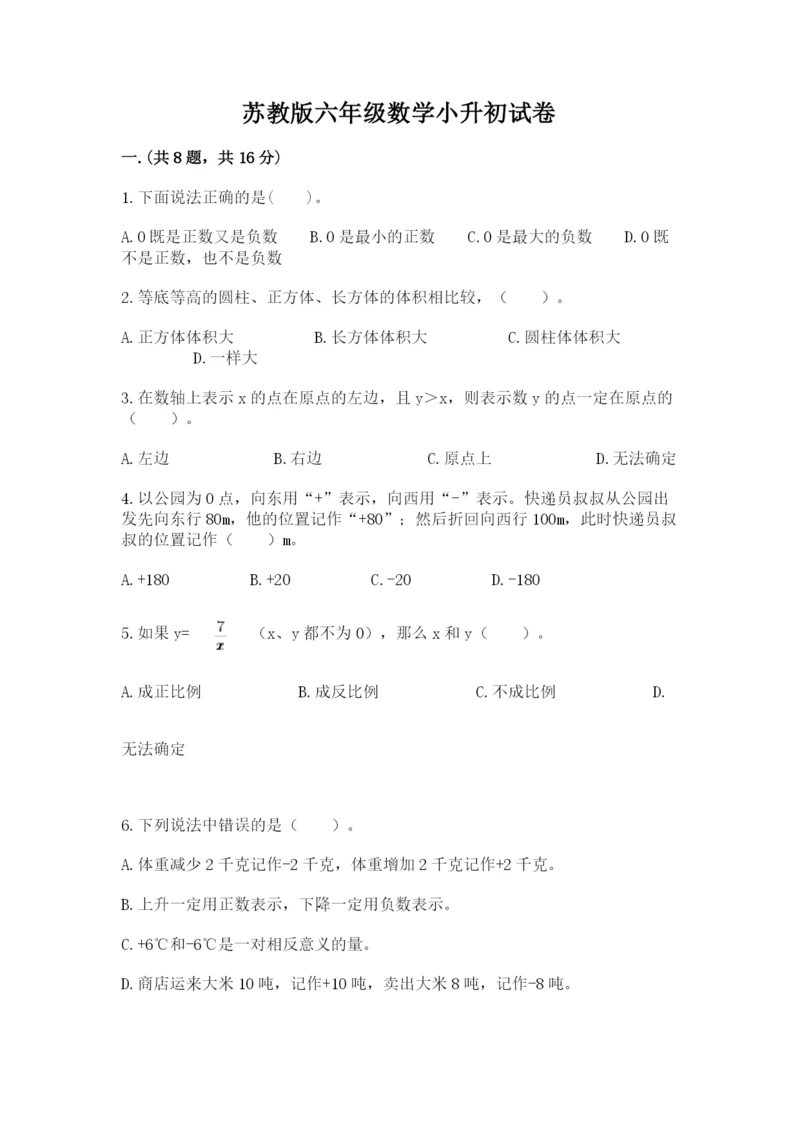 苏教版六年级数学小升初试卷

一.(共8题，共16分)

1.下面说法正确的是(　　)。

A.0既是正数又是负数　　B.0是最小的正数　　C.0是最大的负数　　D.0既不是正数，也不是负数

2.等底等高的圆柱、正方体、长方体的体积相比较，（　　）。

A.正方体体积大　　B.长方体体积大　　C.圆柱体体积大　　D.一样大

3.在数轴上表示x的点在原点的左边，且y＞x，则表示数y的点一定在原点的（　　）。

A.左边　　B.右边　　C.原点上　　D.无法确定

4.以公园为0点，向东用“+”表示，向西用“-”表示。快递员叔叔从公园出发先向东行80m，他的位置记作“+80”；然后折回向西行100m，此时快递员叔叔的位置记作（　　）m。

A.+180　　B.+20　　C.-20　　D.-180

5.如果y= $\frac{7}{x}$ （x、y都不为0），那么x和y（　　）。

A.成正比例　　B.成反比例　　C.不成比例　　D.无法确定

6.下列说法中错误的是（　　）。

A.体重减少2千克记作-2千克，体重增加2千克记作+2千克。

B.上升一定用正数表示，下降一定用负数表示。

C.+6℃和-6℃是一对相反意义的量。

D.商店运来大米10吨，记作+10吨，卖出大米8吨，记作-8吨。